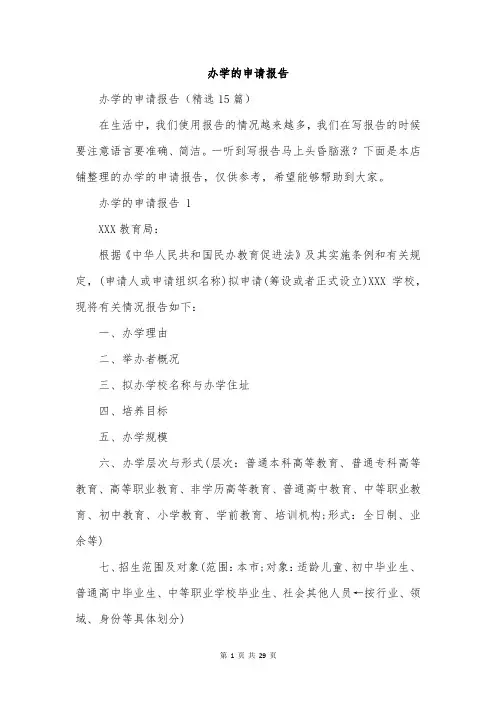 办学的申请报告

办学的申请报告（精选15篇）

在生活中，我们使用报告的情况越来越多，我们在写报告的时候要注意语言要准确、简洁。一听到写报告马上头昏脑涨？下面是本店铺整理的办学的申请报告，仅供参考，希望能够帮助到大家。

办学的申请报告 1

XXX 教育局：

根据《中华人民共和国民办教育促进法》及其实施条例和有关规定，(申请人或申请组织名称)拟申请(筹设或者正式设立)XXX 学校，现将有关情况报告如下：

一、办学理由

二、举办者概况

三、拟办学校名称与办学住址

四、培养目标

五、办学规模

六、办学层次与形式(层次：普通本科高等教育、普通专科高等教育、高等职业教育、非学历高等教育、普通高中教育、中等职业教育、初中教育、小学教育、学前教育、培训机构;形式：全日制、业余等)

七、招生范围及对象(范围：本市;对象：适龄儿童、初中毕业生、普通高中毕业生、中等职业学校毕业生、社会其他人员←按行业、领域、身份等具体划分)

第 1 页 共 29 页